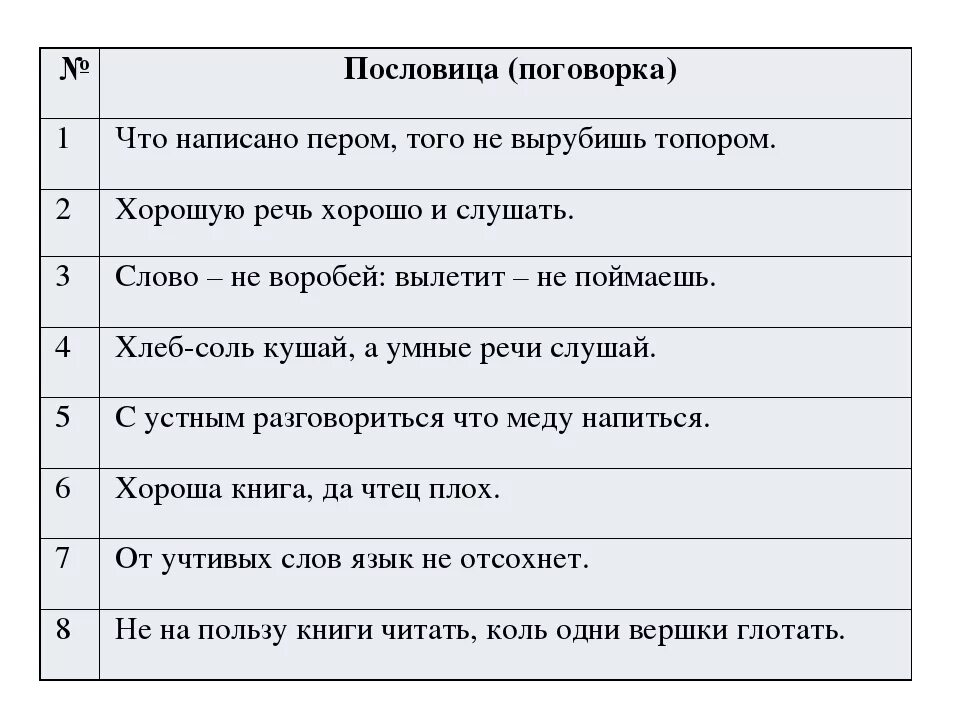 | № | Пословица (поговорка) |
|---|---|
| 1 | Что написано пером, того не вырубишь топором. |
| 2 | Хорошую речь хорошо и слушать. |
| 3 | Слово – не воробей: вылетит – не поймаешь. |
| 4 | Хлеб-соль кушай, а умные речи слушай. |
| 5 | С устным разговориться что меду напиться. |
| 6 | Хороша книга, да чтец плох. |
| 7 | От учтивых слов язык не отсохнет. |
| 8 | Не на пользу книги читать, коль одни вершки глотать. |